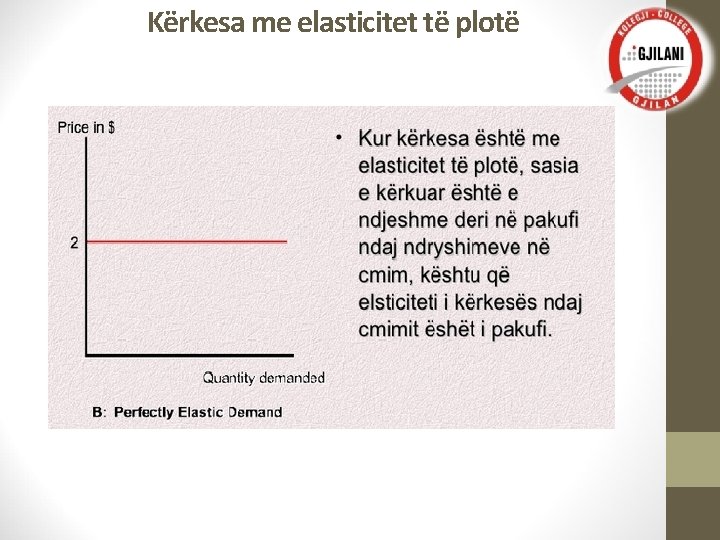 Kërkesa me elasticitet të plotë

KOLEGJI - COLLEGE
GJILANI
GJILAN

Price in $

2

Quantity demanded

B: Perfectly Elastic Demand

• Kur kërkesa është me elasticitet të plotë, sasia e kërkuar është e ndjeshme deri në pakufi ndaj ndryshimeve në cmim, kështu që elsticiteti i kërkesës ndaj cmimit ëshët i pakufi.